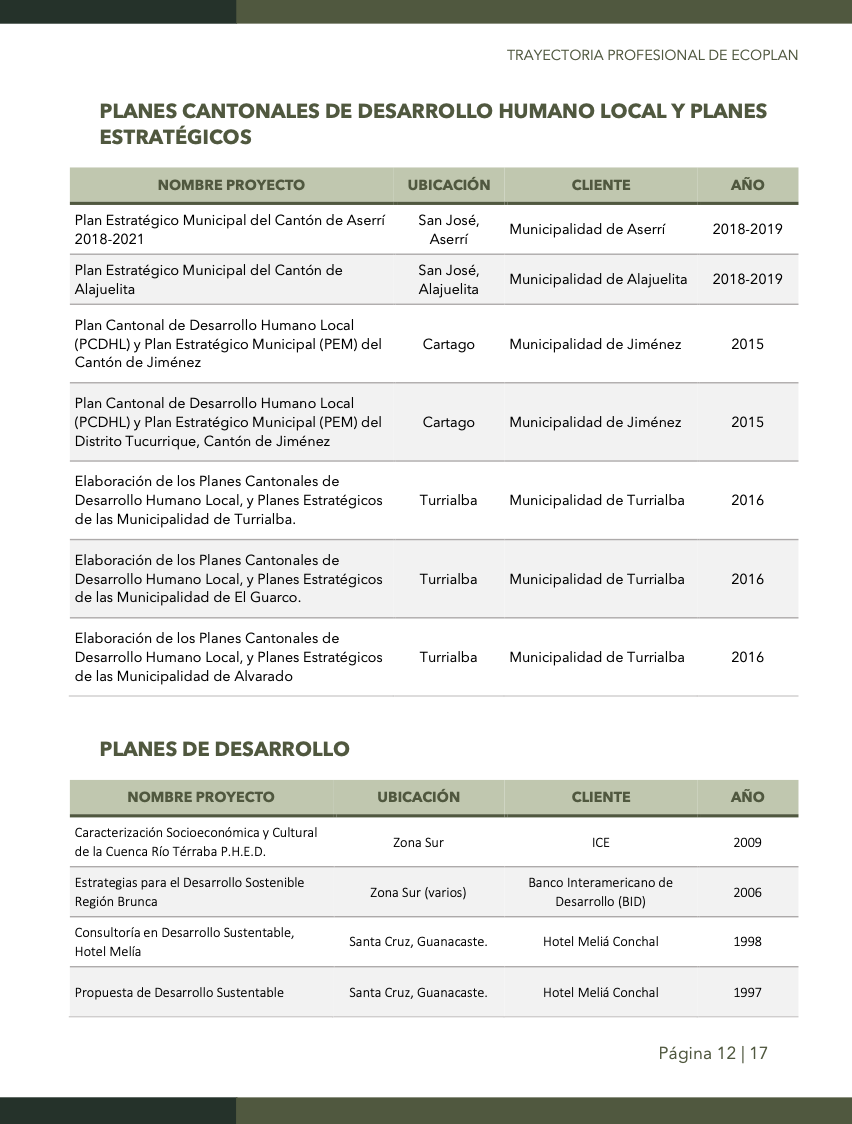 TRAYECTORIA PROFESIONAL DE ECOPLAN

PLANES CANTONALES DE DESARROLLO HUMANO LOCAL Y PLANES ESTRATÉGICOS

| NOMBRE PROYECTO | UBICACIÓN | CLIENTE | AÑO |
|---|---|---|---|
| Plan Estratégico Municipal del Cantón de Aserrí 2018-2021 | San José, Aserrí | Municipalidad de Aserrí | 2018-2019 |
| Plan Estratégico Municipal del Cantón de Alajuelita | San José, Alajuelita | Municipalidad de Alajuelita | 2018-2019 |
| Plan Cantonal de Desarrollo Humano Local (PCDHL) y Plan Estratégico Municipal (PEM) del Cantón de Jiménez | Cartago | Municipalidad de Jiménez | 2015 |
| Plan Cantonal de Desarrollo Humano Local (PCDHL) y Plan Estratégico Municipal (PEM) del Distrito Tucurrique, Cantón de Jiménez | Cartago | Municipalidad de Jiménez | 2015 |
| Elaboración de los Planes Cantonales de Desarrollo Humano Local, y Planes Estratégicos de las Municipalidad de Turrialba. | Turrialba | Municipalidad de Turrialba | 2016 |
| Elaboración de los Planes Cantonales de Desarrollo Humano Local, y Planes Estratégicos de las Municipalidad de El Guarco. | Turrialba | Municipalidad de Turrialba | 2016 |
| Elaboración de los Planes Cantonales de Desarrollo Humano Local, y Planes Estratégicos de las Municipalidad de Alvarado | Turrialba | Municipalidad de Turrialba | 2016 |

PLANES DE DESARROLLO

| NOMBRE PROYECTO | UBICACIÓN | CLIENTE | AÑO |
|---|---|---|---|
| Caracterización Socioeconómica y Cultural de la Cuenca Río Térraba P.H.E.D. | Zona Sur | ICE | 2009 |
| Estrategias para el Desarrollo Sostenible Región Brunca | Zona Sur (varios) | Banco Interamericano de Desarrollo (BID) | 2006 |
| Consultoría en Desarrollo Sustentable, Hotel Melía | Santa Cruz, Guanacaste. | Hotel Meliá Conchal | 1998 |
| Propuesta de Desarrollo Sustentable | Santa Cruz, Guanacaste. | Hotel Meliá Conchal | 1997 |

Página 12 | 17